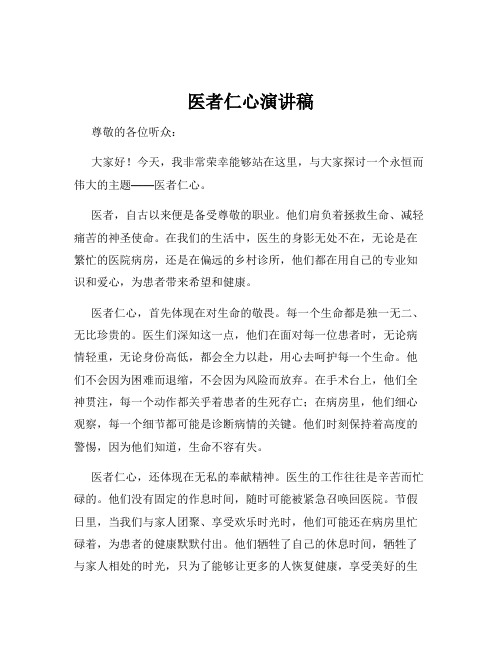 医者仁心演讲稿

尊敬的各位听众：

大家好！今天，我非常荣幸能够站在这里，与大家探讨一个永恒而伟大的主题——医者仁心。

医者，自古以来便是备受尊敬的职业。他们肩负着拯救生命、减轻痛苦的神圣使命。在我们的生活中，医生的身影无处不在，无论是在繁忙的医院病房，还是在偏远的乡村诊所，他们都在用自己的专业知识和爱心，为患者带来希望和健康。

医者仁心，首先体现在对生命的敬畏。每一个生命都是独一无二、无比珍贵的。医生们深知这一点，他们在面对每一位患者时，无论病情轻重，无论身份高低，都会全力以赴，用心去呵护每一个生命。他们不会因为困难而退缩，不会因为风险而放弃。在手术台上，他们全神贯注，每一个动作都关乎着患者的生死存亡；在病房里，他们细心观察，每一个细节都可能是诊断病情的关键。他们时刻保持着高度的警惕，因为他们知道，生命不容有失。

医者仁心，还体现在无私的奉献精神。医生的工作往往是辛苦而忙碌的。他们没有固定的作息时间，随时可能被紧急召唤回医院。节假日里，当我们与家人团聚、享受欢乐时光时，他们可能还在病房里忙碌着，为患者的健康默默付出。他们牺牲了自己的休息时间，牺牲了与家人相处的时光，只为了能够让更多的人恢复健康，享受美好的生